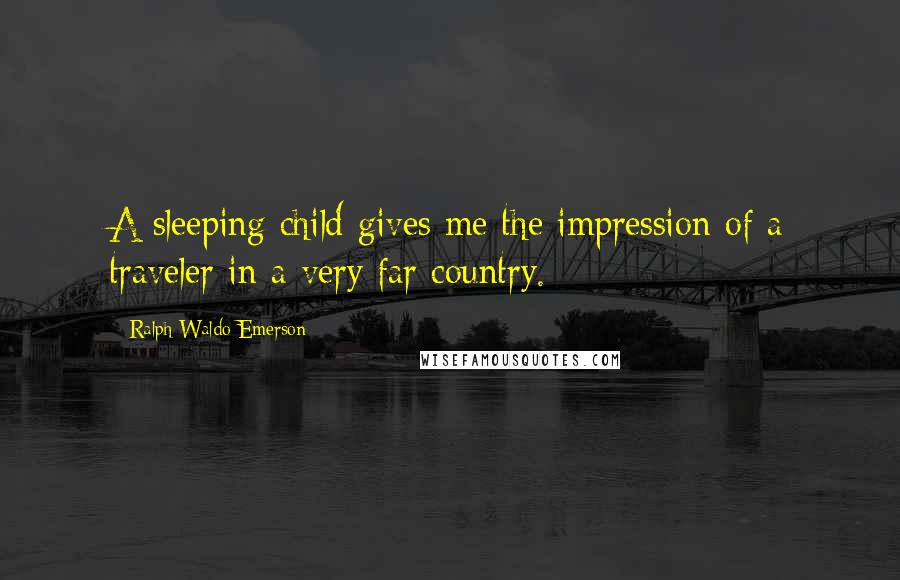 A sleeping child gives me the impression of a traveler in a very far country.

Ralph Waldo Emerson

WISEFAMOUSQUOTES.COM